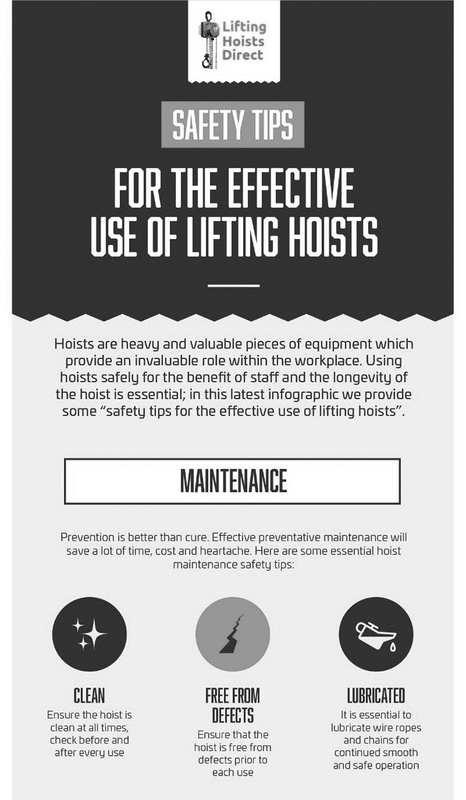 Lifting Hoists Direct

SAFETY TIPS

FOR THE EFFECTIVE USE OF LIFTING HOISTS

Hoists are heavy and valuable pieces of equipment which provide an invaluable role within the workplace. Using hoists safely for the benefit of staff and the longevity of the hoist is essential; in this latest infographic we provide some "safety tips for the effective use of lifting hoists".

MAINTENANCE

Prevention is better than cure. Effective preventative maintenance will save a lot of time, cost and heartache. Here are some essential hoist maintenance safety tips:

CLEAN
Ensure the hoist is clean at all times, check before and after every use

FREE FROM DEFECTS
Ensure that the hoist is free from defects prior to each use

LUBRICATED
It is essential to lubricate wire ropes and chains for continued smooth and safe operation